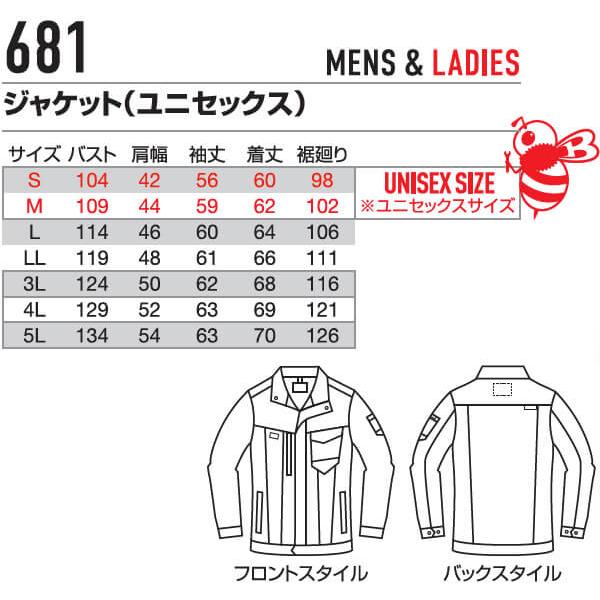 681

MENS & LADIES

ジャケット（ユニセックス）

| サイズ | バスト | 肩幅 | 袖丈 | 着丈 | 裾廻り |
|---|---|---|---|---|---|
| S | 104 | 42 | 56 | 60 | 98 |
| M | 109 | 44 | 59 | 62 | 102 |
| L | 114 | 46 | 60 | 64 | 106 |
| LL | 119 | 48 | 61 | 66 | 111 |
| 3L | 124 | 50 | 62 | 68 | 116 |
| 4L | 129 | 52 | 63 | 69 | 121 |
| 5L | 134 | 54 | 63 | 70 | 126 |

UNISEX SIZE
※ユニセックスサイズ

フロントスタイル

バックスタイル